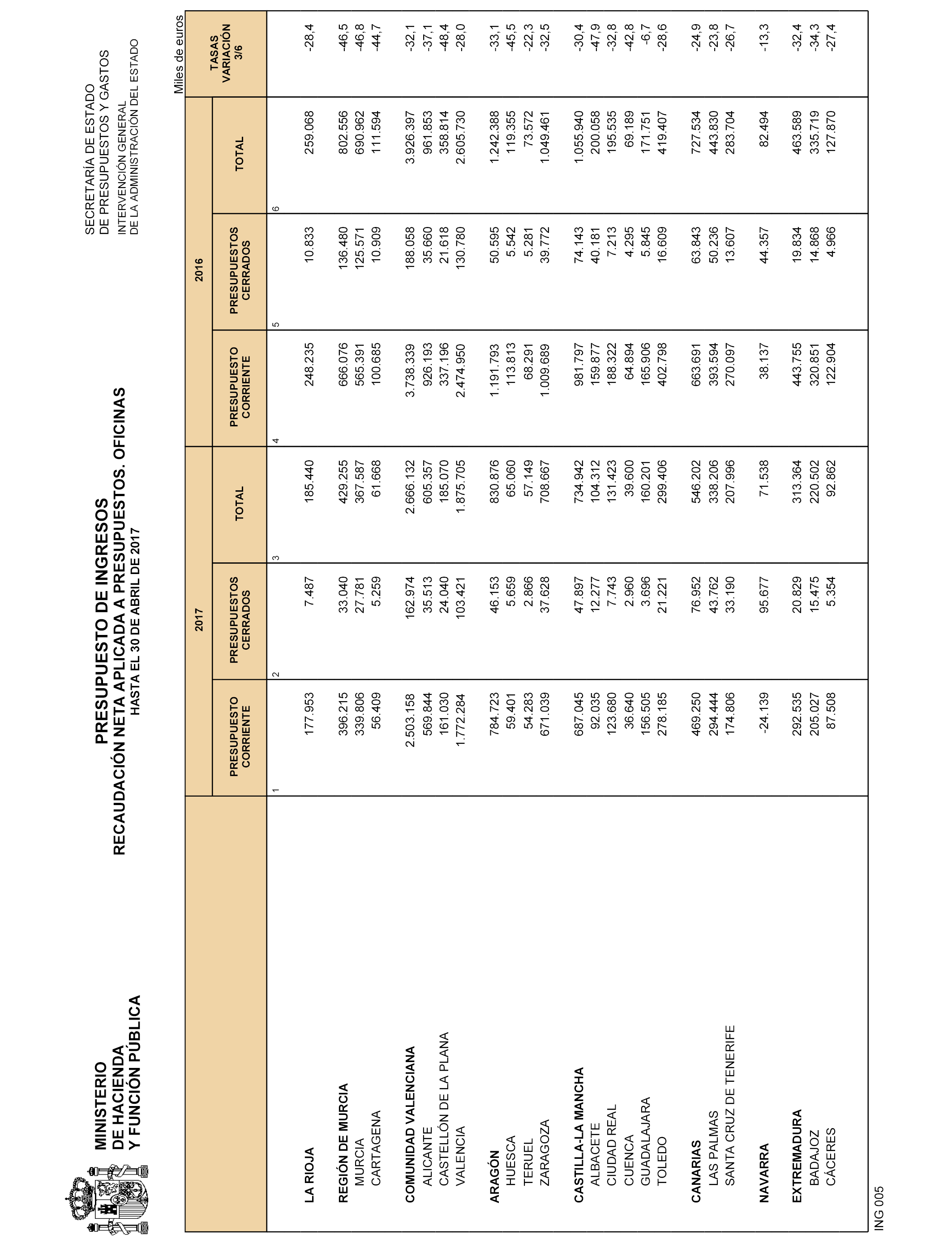 MINISTERIO
DE HACIENDA
Y FUNCIÓN PÚBLICA

PRESUPUESTO DE INGRESOS
RECAUDACIÓN NETA APLICADA A PRESUPUESTOS. OFICINAS
HASTA EL 30 DE ABRIL DE 2017

SECRETARÍA DE ESTADO
DE PRESUPUESTOS Y GASTOS
INTERVENCIÓN GENERAL
DE LA ADMINISTRACIÓN DEL ESTADO

Miles de euros

| | 2017 PRESUPUESTO CORRIENTE 1 | 2017 PRESUPUESTOS CERRADOS 2 | 2017 TOTAL 3 | 2016 PRESUPUESTO CORRIENTE 4 | 2016 PRESUPUESTOS CERRADOS 5 | 2016 TOTAL 6 | TASAS VARIACIÓN 3/6 |
|---|---|---|---|---|---|---|---|
| LA RIOJA | 177.953 | 7.487 | 185.440 | 248.235 | 10.833 | 259.068 | -28,4 |
| REGIÓN DE MURCIA | 396.215 | 33.040 | 429.255 | 666.076 | 136.480 | 802.556 | -46,5 |
| MURCIA | 339.806 | 27.781 | 367.587 | 565.391 | 125.571 | 690.962 | -46,8 |
| CARTAGENA | 56.409 | 5.259 | 61.668 | 100.685 | 10.909 | 111.594 | -44,7 |
| COMUNIDAD VALENCIANA | 2.503.158 | 162.974 | 2.666.132 | 3.738.339 | 188.058 | 3.926.397 | -32,1 |
| ALICANTE | 569.844 | 35.513 | 605.357 | 926.193 | 35.660 | 961.853 | -37,1 |
| CASTELLÓN DE LA PLANA | 161.030 | 24.040 | 185.070 | 337.196 | 21.618 | 358.814 | -48,4 |
| VALENCIA | 1.772.284 | 103.421 | 1.875.705 | 2.474.950 | 130.780 | 2.605.730 | -28,0 |
| ARAGÓN | 784.723 | 46.153 | 830.876 | 1.191.793 | 50.595 | 1.242.388 | -33,1 |
| HUESCA | 59.401 | 5.659 | 65.060 | 113.813 | 5.542 | 119.355 | -45,5 |
| TERUEL | 54.283 | 2.866 | 57.149 | 68.291 | 5.281 | 73.572 | -22,3 |
| ZARAGOZA | 671.039 | 37.628 | 708.667 | 1.009.689 | 39.772 | 1.049.461 | -32,5 |
| CASTILLA-LA MANCHA | 687.045 | 47.897 | 734.942 | 981.797 | 74.143 | 1.055.940 | -30,4 |
| ALBACETE | 92.035 | 12.277 | 104.312 | 159.877 | 40.181 | 200.058 | -47,9 |
| CIUDAD REAL | 123.680 | 7.743 | 131.423 | 188.322 | 7.213 | 195.535 | -32,8 |
| CUENCA | 36.640 | 2.960 | 39.600 | 64.894 | 4.295 | 69.189 | -42,8 |
| GUADALAJARA | 156.505 | 3.696 | 160.201 | 165.906 | 5.845 | 171.751 | -6,7 |
| TOLEDO | 278.185 | 21.221 | 299.406 | 402.798 | 16.609 | 419.407 | -28,6 |
| CANARIAS | 469.250 | 76.952 | 546.202 | 663.691 | 63.843 | 727.534 | -24,9 |
| LAS PALMAS | 294.444 | 43.762 | 338.206 | 393.594 | 50.236 | 443.830 | -23,8 |
| SANTA CRUZ DE TENERIFE | 174.806 | 33.190 | 207.996 | 270.097 | 13.607 | 283.704 | -26,7 |
| NAVARRA | -24.139 | 95.677 | 71.538 | 38.137 | 44.357 | 82.494 | -13,3 |
| EXTREMADURA | 292.535 | 20.829 | 313.364 | 443.755 | 19.834 | 463.589 | -32,4 |
| BADAJOZ | 205.027 | 15.475 | 220.502 | 320.851 | 14.868 | 335.719 | -34,3 |
| CÁCERES | 87.508 | 5.354 | 92.862 | 122.904 | 4.966 | 127.870 | -27,4 |

ING 005